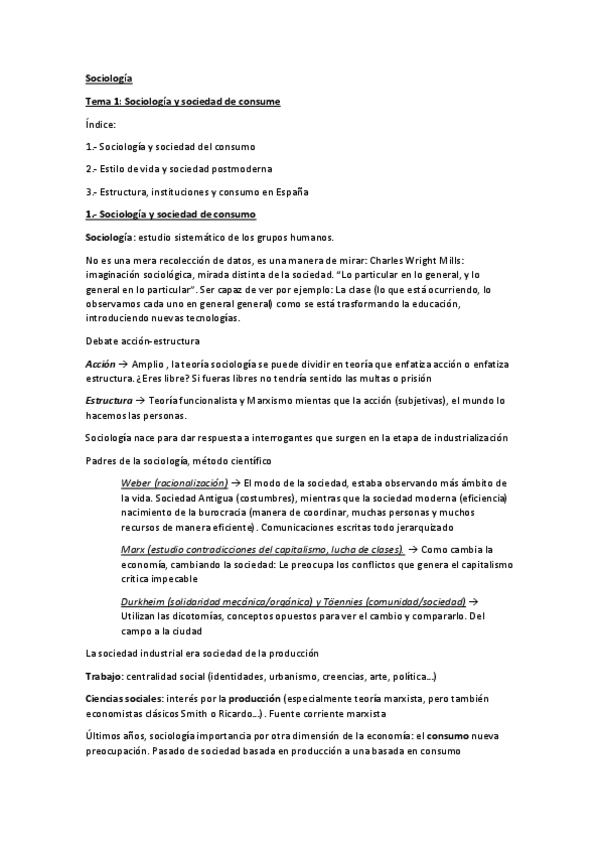 Sociología

Tema 1: Sociología y sociedad de consume

Índice:

1.- Sociología y sociedad del consumo

2.- Estilo de vida y sociedad postmoderna

3.- Estructura, instituciones y consumo en España

1.- Sociología y sociedad de consumo

Sociología: estudio sistemático de los grupos humanos.

No es una mera recolección de datos, es una manera de mirar: Charles Wright Mills: imaginación sociológica, mirada distinta de la sociedad. "Lo particular en lo general, y lo general en lo particular". Ser capaz de ver por ejemplo: La clase (lo que está ocurriendo, lo observamos cada uno en general general) como se está trasformando la educación, introduciendo nuevas tecnologías.

Debate acción-estructura

Acción → Amplio , la teoría sociología se puede dividir en teoría que enfatiza acción o enfatiza estructura. ¿Eres libre? Si fueras libres no tendría sentido las multas o prisión

Estructura → Teoría funcionalista y Marxismo mientas que la acción (subjetivas), el mundo lo hacemos las personas.

Sociología nace para dar respuesta a interrogantes que surgen en la etapa de industrialización

Padres de la sociología, método científico

Weber (racionalización) → El modo de la sociedad, estaba observando más ámbito de la vida. Sociedad Antigua (costumbres), mientras que la sociedad moderna (eficiencia) nacimiento de la burocracia (manera de coordinar, muchas personas y muchos recursos de manera eficiente). Comunicaciones escritas todo jerarquizado

Marx (estudio contradicciones del capitalismo, lucha de clases). → Como cambia la economía, cambiando la sociedad: Le preocupa los conflictos que genera el capitalismo crítica impecable

Durkheim (solidaridad mecánica/orgánica) y Töennies (comunidad/sociedad) → Utilizan las dicotomías, conceptos opuestos para ver el cambio y compararlo. Del campo a la ciudad

La sociedad industrial era sociedad de la producción

Trabajo: centralidad social (identidades, urbanismo, creencias, arte, política...)

Ciencias sociales: interés por la producción (especialmente teoría marxista, pero también economistas clásicos Smith o Ricardo...). Fuente corriente marxista

Últimos años, sociología importancia por otra dimensión de la economía: el consumo nueva preocupación. Pasado de sociedad basada en producción a una basada en consumo